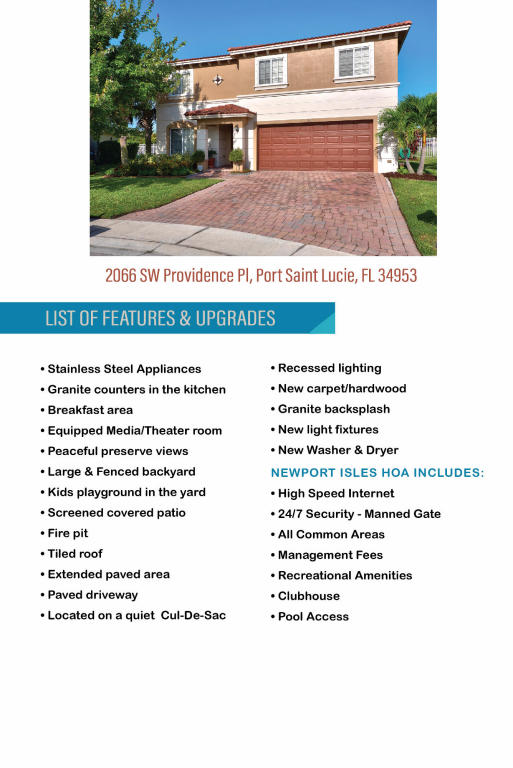 2066 SW Providence Pl, Port Saint Lucie, FL 34953

LIST OF FEATURES & UPGRADES

• Stainless Steel Appliances
• Granite counters in the kitchen
• Breakfast area
• Equipped Media/Theater room
• Peaceful preserve views
• Large & Fenced backyard
• Kids playground in the yard
• Screened covered patio
• Fire pit
• Tiled roof
• Extended paved area
• Paved driveway
• Located on a quiet Cul-De-Sac

• Recessed lighting
• New carpet/hardwood
• Granite backsplash
• New light fixtures
• New Washer & Dryer

NEWPORT ISLES HOA INCLUDES:
• High Speed Internet
• 24/7 Security - Manned Gate
• All Common Areas
• Management Fees
• Recreational Amenities
• Clubhouse
• Pool Access